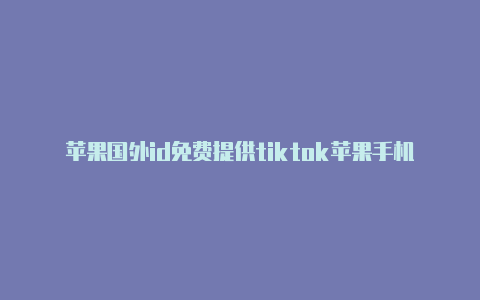 苹果国外id免费提供tiktok苹果手机